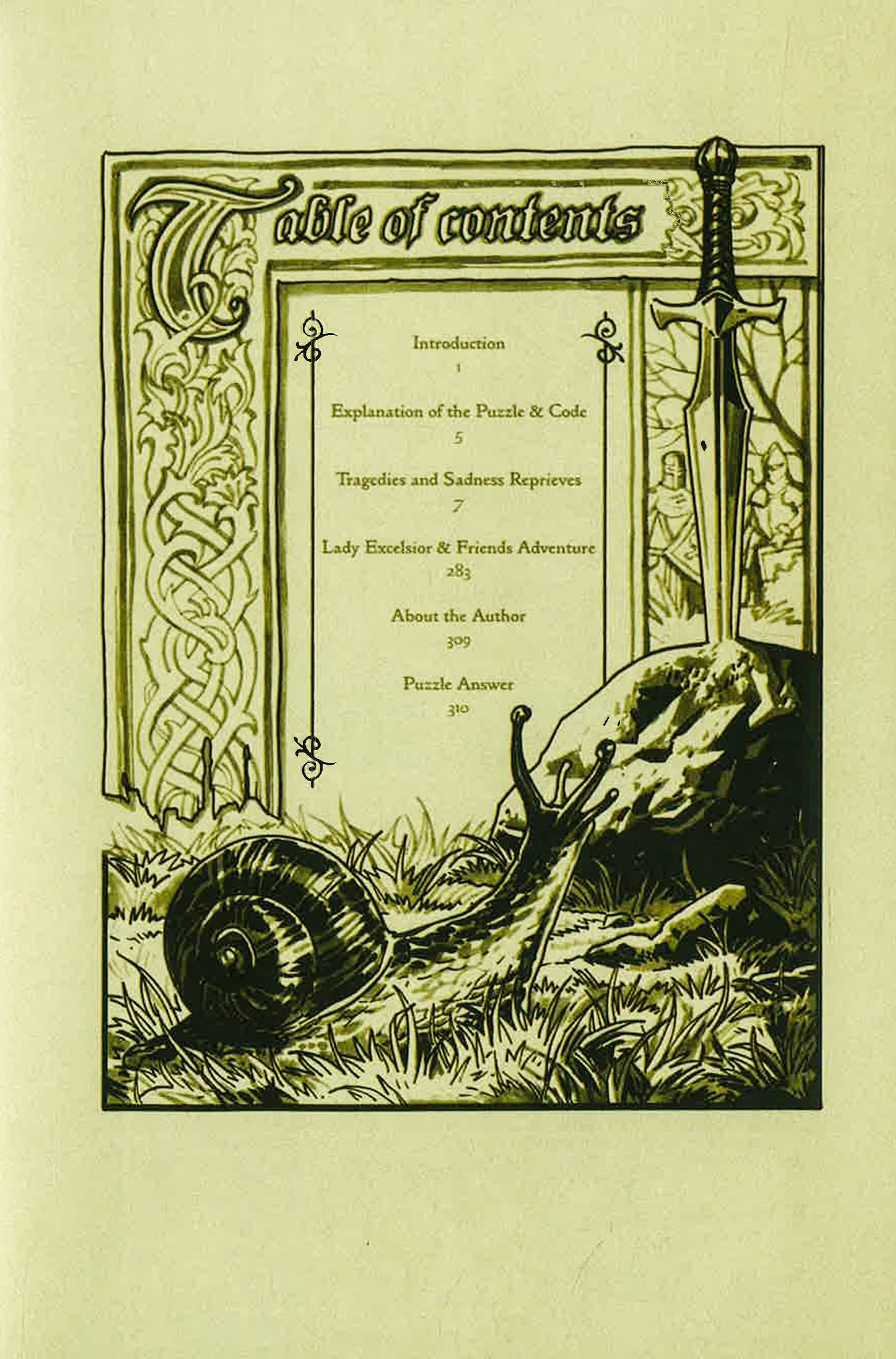 Table of contents

Introduction
1

Explanation of the Puzzle & Code
5

Tragedies and Sadness Reprieves
7

Lady Excelsior & Friends Adventure
283

About the Author
309

Puzzle Answer
310